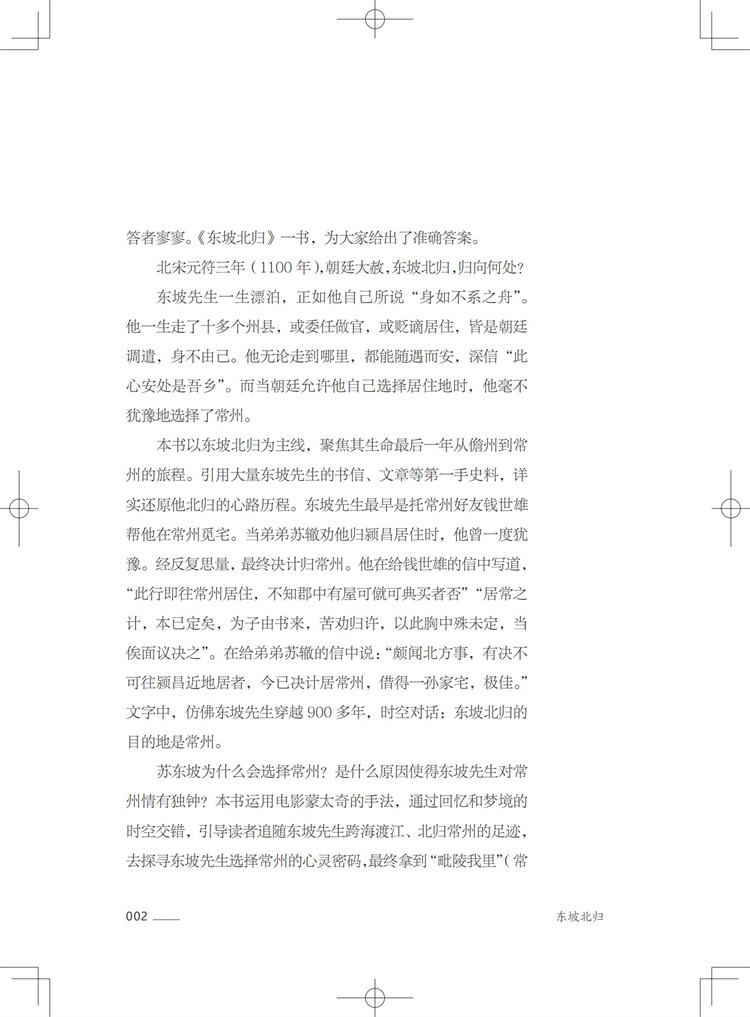 答者寥寥。《东坡北归》一书，为大家给出了准确答案。

北宋元符三年（1100年），朝廷大赦，东坡北归，归向何处？

东坡先生一生漂泊，正如他自己所说“身如不系之舟”。他一生走了十多个州县，或委任做官，或贬谪居住，皆是朝廷调遣，身不由己。他无论走到哪里，都能随遇而安，深信“此心安处是吾乡”。而当朝廷允许他自己选择居住地时，他毫不犹豫地选择了常州。

本书以东坡北归为主线，聚焦其生命最后一年从儋州到常州的旅程。引用大量东坡先生的书信、文章等第一手史料，详实还原他北归的心路历程。东坡先生最早是托常州好友钱世雄帮他在常州觅宅。当弟弟苏辙劝他归颍昌居住时，他曾一度犹豫。经反复思量，最终决计归常州。他在给钱世雄的信中写道，“此行即往常州居住，不知郡中有屋可僦可典买者否”“居常之计，本已定矣，为子由书来，苦劝归许，以此胸中殊未定，当俟面议决之”。在给弟弟苏辙的信中说：“颇闻北方事，有决不可往颍昌近地居者，今已决计居常州，借得一孙家宅，极佳。”文字中，仿佛东坡先生穿越900多年，时空对话：东坡北归的目的地是常州。

苏东坡为什么会选择常州？是什么原因使得东坡先生对常州情有独钟？本书运用电影蒙太奇的手法，通过回忆和梦境的时空交错，引导读者追随东坡先生跨海渡江、北归常州的足迹，去探寻东坡先生选择常州的心灵密码，最终拿到“毗陵我里”（常

002

东坡北归